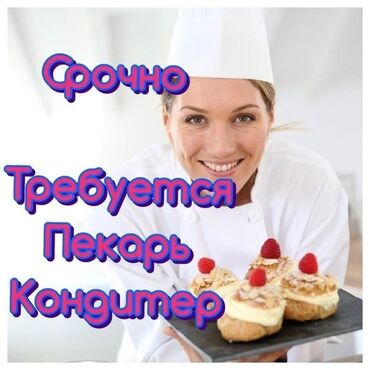 Срочно

Требуется
Пекарь
Кондитер